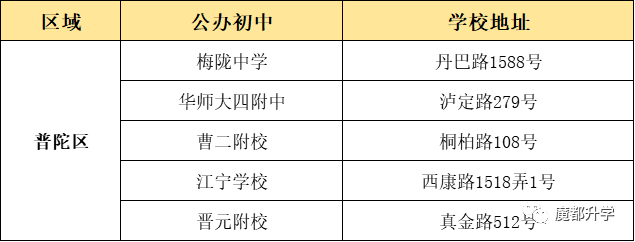 | 区域 | 公办初中 | 学校地址 |
|---|---|---|
| 普陀区 | 梅陇中学 | 丹巴路1588号 |
| | 华师大四附中 | 泸定路279号 |
| | 曹二附校 | 桐柏路108号 |
| | 江宁学校 | 西康路1518弄1号 |
| | 晋元附校 | 真金路512号 |

魔都升学